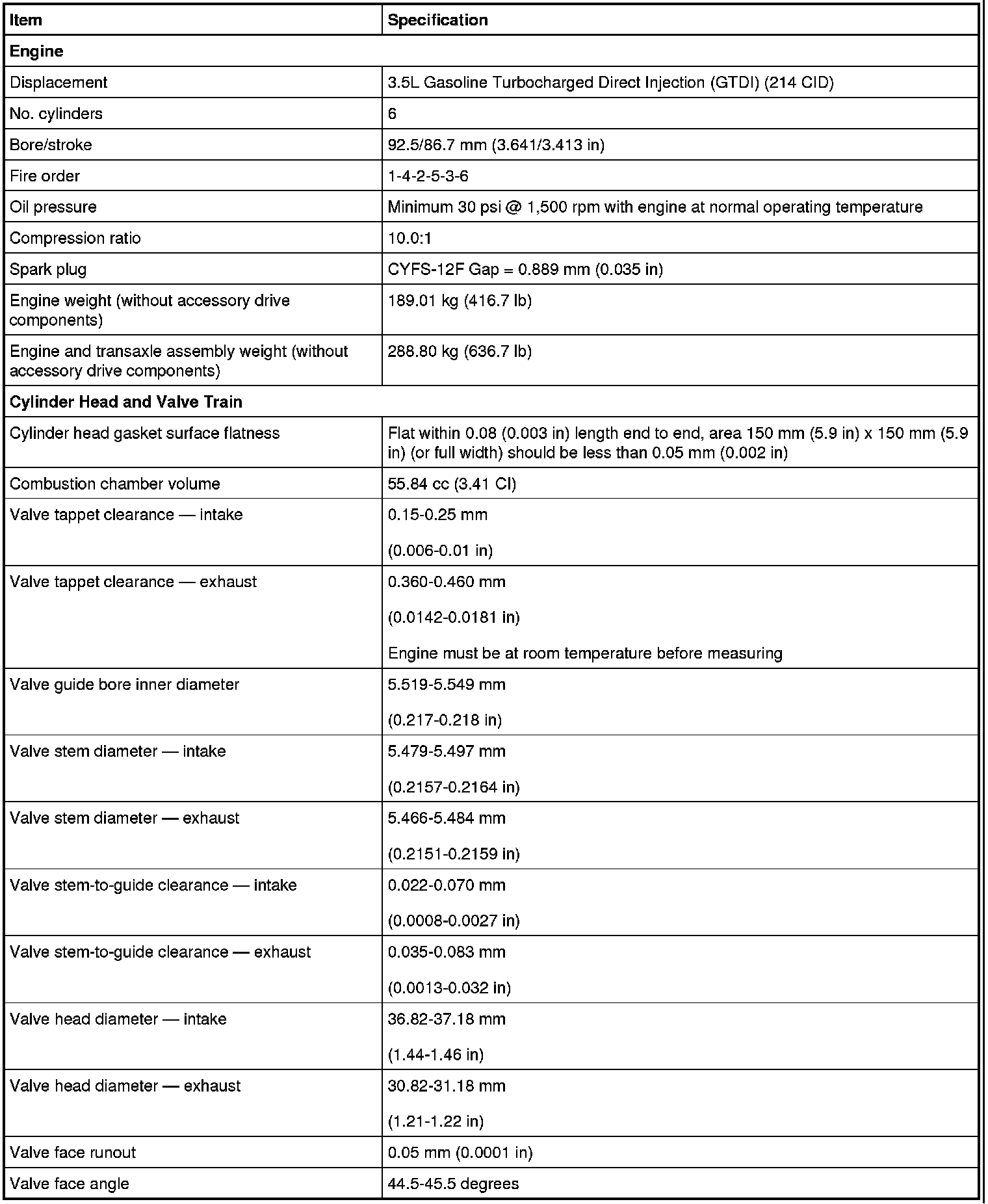 | Item | Specification |
|---|---|
| **Engine** | |
| Displacement | 3.5L Gasoline Turbocharged Direct Injection (GTDI) (214 CID) |
| No. cylinders | 6 |
| Bore/stroke | 92.5/86.7 mm (3.641/3.413 in) |
| Fire order | 1-4-2-5-3-6 |
| Oil pressure | Minimum 30 psi @ 1,500 rpm with engine at normal operating temperature |
| Compression ratio | 10.0:1 |
| Spark plug | CYFS-12F Gap = 0.889 mm (0.035 in) |
| Engine weight (without accessory drive components) | 189.01 kg (416.7 lb) |
| Engine and transaxle assembly weight (without accessory drive components) | 288.80 kg (636.7 lb) |
| **Cylinder Head and Valve Train** | |
| Cylinder head gasket surface flatness | Flat within 0.08 (0.003 in) length end to end, area 150 mm (5.9 in) x 150 mm (5.9 in) (or full width) should be less than 0.05 mm (0.002 in) |
| Combustion chamber volume | 55.84 cc (3.41 CI) |
| Valve tappet clearance — intake | 0.15-0.25 mm (0.006-0.01 in) |
| Valve tappet clearance — exhaust | 0.360-0.460 mm (0.0142-0.0181 in) Engine must be at room temperature before measuring |
| Valve guide bore inner diameter | 5.519-5.549 mm (0.217-0.218 in) |
| Valve stem diameter — intake | 5.479-5.497 mm (0.2157-0.2164 in) |
| Valve stem diameter — exhaust | 5.466-5.484 mm (0.2151-0.2159 in) |
| Valve stem-to-guide clearance — intake | 0.022-0.070 mm (0.0008-0.0027 in) |
| Valve stem-to-guide clearance — exhaust | 0.035-0.083 mm (0.0013-0.032 in) |
| Valve head diameter — intake | 36.82-37.18 mm (1.44-1.46 in) |
| Valve head diameter — exhaust | 30.82-31.18 mm (1.21-1.22 in) |
| Valve face runout | 0.05 mm (0.0001 in) |
| Valve face angle | 44.5-45.5 degrees |